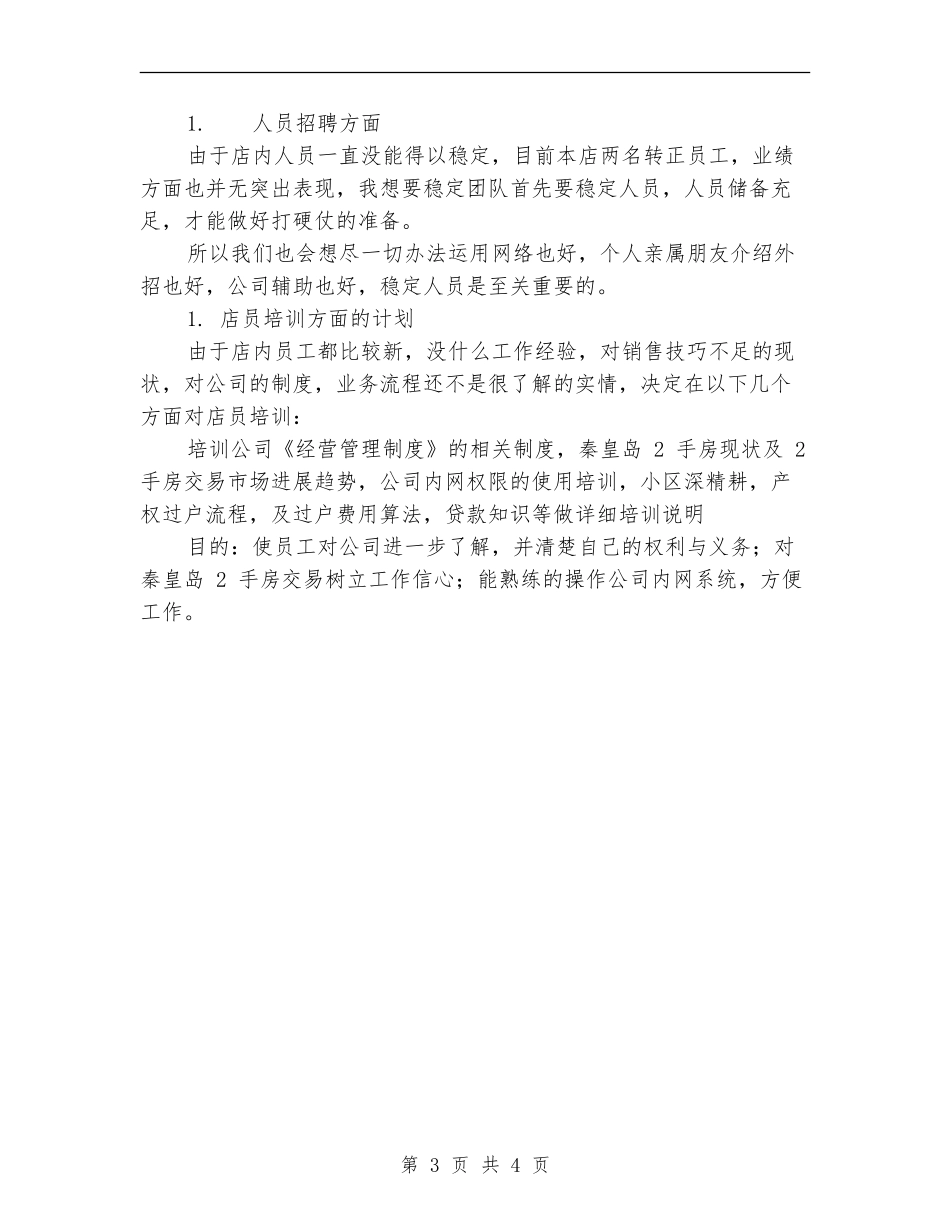 1. 人员招聘方面

由于店内人员一直没能得以稳定，目前本店两名转正员工，业绩方面也并无突出表现，我想要稳定团队首先要稳定人员，人员储备充足，才能做好打硬仗的准备。

所以我们也会想尽一切办法运用网络也好，个人亲属朋友介绍外招也好，公司辅助也好，稳定人员是至关重要的。

1. 店员培训方面的计划

由于店内员工都比较新，没什么工作经验，对销售技巧不足的现状，对公司的制度，业务流程还不是很了解的实情，决定在以下几个方面对店员培训：

培训公司《经营管理制度》的相关制度，秦皇岛 2 手房现状及 2 手房交易市场进展趋势，公司内网权限的使用培训，小区深精耕，产权过户流程，及过户费用算法，贷款知识等做详细培训说明

目的：使员工对公司进一步了解，并清楚自己的权利与义务；对秦皇岛 2 手房交易树立工作信心；能熟练的操作公司内网系统，方便工作。

第 3 页 共 4 页